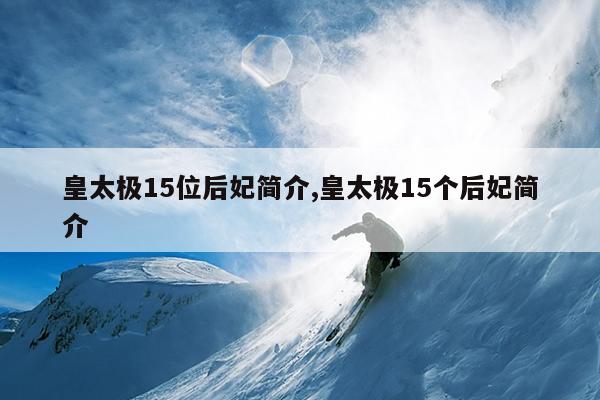 皇太极15位后妃简介,皇太极15个后妃简介